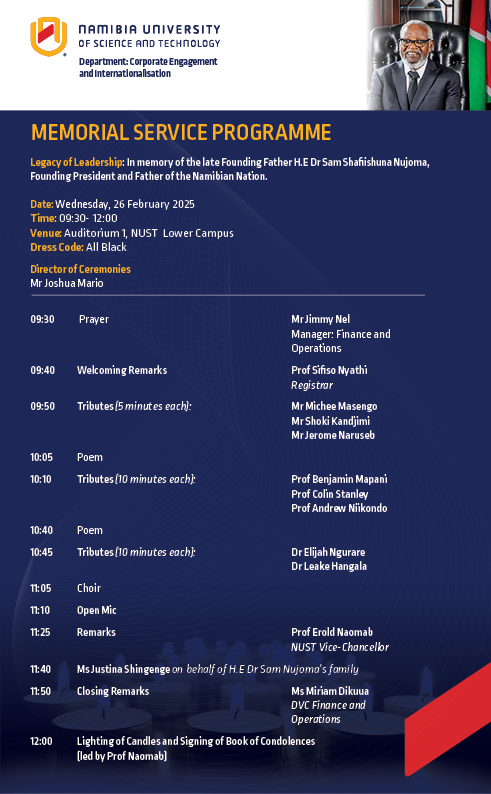 NAMIBIA UNIVERSITY
OF SCIENCE AND TECHNOLOGY
Department: Corporate Engagement and Internationalisation

MEMORIAL SERVICE PROGRAMME

Legacy of Leadership: In memory of the late Founding Father H.E Dr Sam Shafiishuna Nujoma, Founding President and Father of the Namibian Nation.

Date: Wednesday, 26 February 2025
Time: 09:30- 12:00
Venue: Auditorium 1, NUST Lower Campus
Dress Code: All Black

Director of Ceremonies
Mr Joshua Mario

| | | |
|---|---|---|
| 09:30 | Prayer | Mr Jimmy Nel Manager: Finance and Operations |
| 09:40 | Welcoming Remarks | Prof Sifiso Nyathi Registrar |
| 09:50 | Tributes (5 minutes each): | Mr Michee Masengo Mr Shoki Kandjimi Mr Jerome Naruseb |
| 10:05 | Poem | |
| 10:10 | Tributes (10 minutes each): | Prof Benjamin Mapani Prof Colin Stanley Prof Andrew Niikondo |
| 10:40 | Poem | |
| 10:45 | Tributes (10 minutes each): | Dr Elijah Ngurare Dr Leake Hangala |
| 11:05 | Choir | |
| 11:10 | Open Mic | |
| 11:25 | Remarks | Prof Erold Naomab NUST Vice-Chancellor |
| 11:40 | Ms Justina Shingenge on behalf of H.E Dr Sam Nujoma's family | |
| 11:50 | Closing Remarks | Ms Miriam Dikuua DVC Finance and Operations |
| 12:00 | Lighting of Candles and Signing of Book of Condolences (led by Prof Naomab) | |